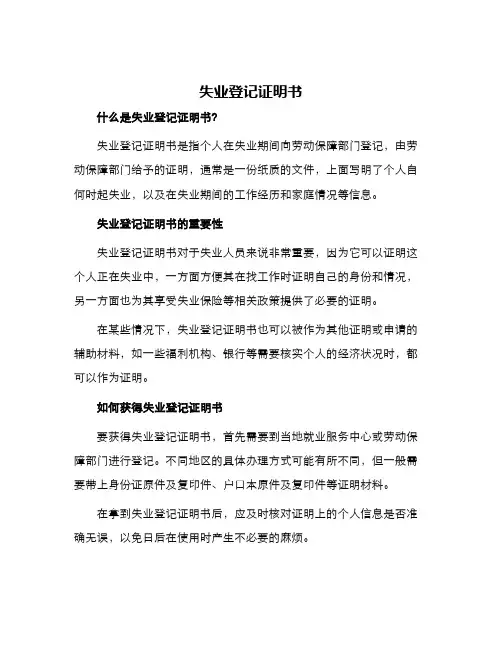 失业登记证明书

什么是失业登记证明书?

失业登记证明书是指个人在失业期间向劳动保障部门登记，由劳动保障部门给予的证明，通常是一份纸质的文件，上面写明了个人自何时起失业，以及在失业期间的工作经历和家庭情况等信息。

失业登记证明书的重要性

失业登记证明书对于失业人员来说非常重要，因为它可以证明这个人正在失业中，一方面方便其在找工作时证明自己的身份和情况，另一方面也为其享受失业保险等相关政策提供了必要的证明。

在某些情况下，失业登记证明书也可以被作为其他证明或申请的辅助材料，如一些福利机构、银行等需要核实个人的经济状况时，都可以作为证明。

如何获得失业登记证明书

要获得失业登记证明书，首先需要到当地就业服务中心或劳动保障部门进行登记。不同地区的具体办理方式可能有所不同，但一般需要带上身份证原件及复印件、户口本原件及复印件等证明材料。

在拿到失业登记证明书后，应及时核对证明上的个人信息是否准确无误，以免日后在使用时产生不必要的麻烦。